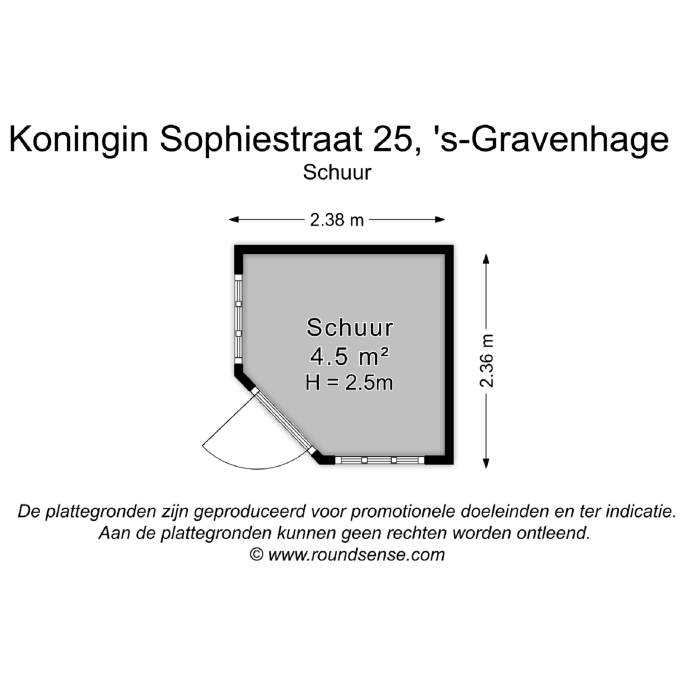 Koningin Sophiestraat 25, 's-Gravenhage
Schuur

2.38 m

Schuur
4.5 m²
H = 2.5m

2.36 m

De plattegronden zijn geproduceerd voor promotionele doeleinden en ter indicatie.
Aan de plattegronden kunnen geen rechten worden ontleend.
© www.roundsense.com